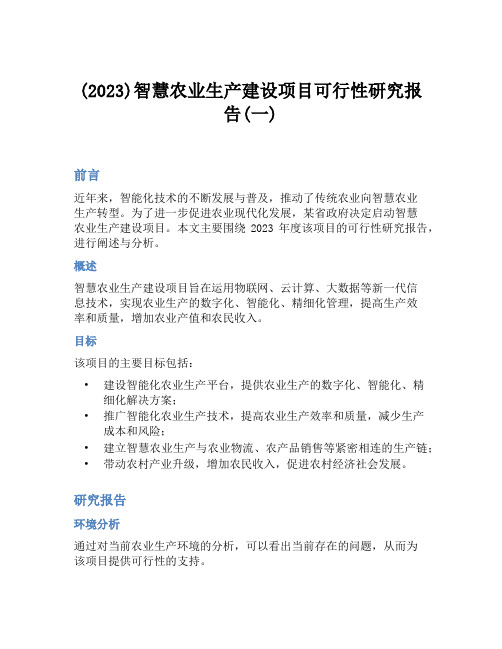 (2023)智慧农业生产建设项目可行性研究报告(一)

前言

近年来，智能化技术的不断发展与普及，推动了传统农业向智慧农业生产转型。为了进一步促进农业现代化发展，某省政府决定启动智慧农业生产建设项目。本文主要围绕 2023 年度该项目的可行性研究报告，进行阐述与分析。

概述

智慧农业生产建设项目旨在运用物联网、云计算、大数据等新一代信息技术，实现农业生产的数字化、智能化、精细化管理，提高生产效率和质量，增加农业产值和农民收入。

目标

该项目的主要目标包括：

• 建设智能化农业生产平台，提供农业生产的数字化、智能化、精细化解决方案；
• 推广智能化农业生产技术，提高农业生产效率和质量，减少生产成本和风险；
• 建立智慧农业生产与农业物流、农产品销售等紧密相连的生产链；
• 带动农村产业升级，增加农民收入，促进农村经济社会发展。

研究报告

环境分析

通过对当前农业生产环境的分析，可以看出当前存在的问题，从而为该项目提供可行性的支持。